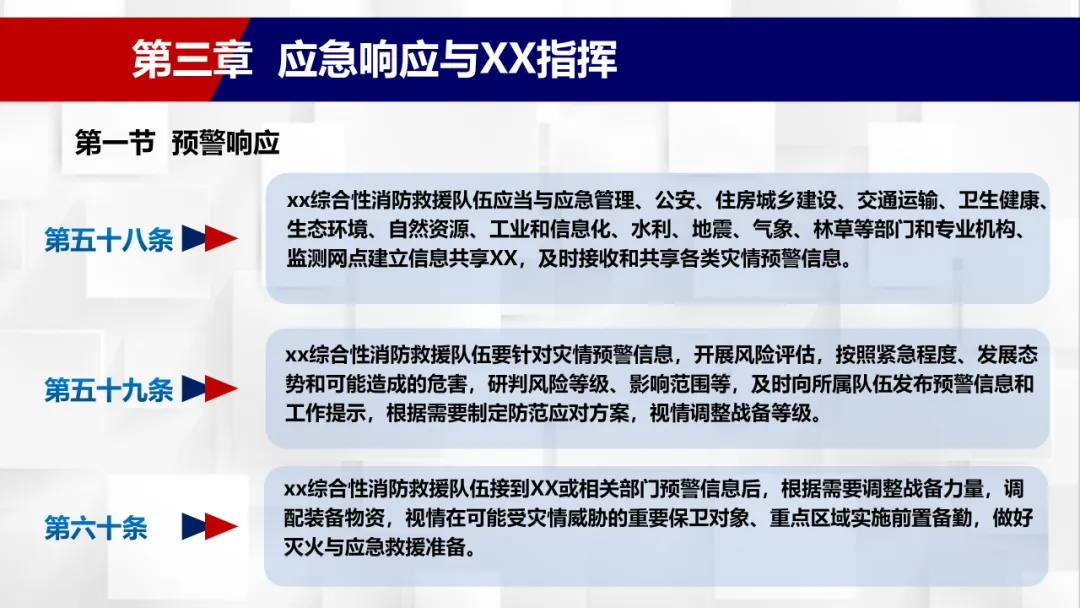 第三章 应急响应与XX指挥

第一节 预警响应

第五十八条

xx综合性消防救援队伍应当与应急管理、公安、住房城乡建设、交通运输、卫生健康、生态环境、自然资源、工业和信息化、水利、地震、气象、林草等部门和专业机构、监测网点建立信息共享XX，及时接收和共享各类灾情预警信息。

第五十九条

xx综合性消防救援队伍要针对灾情预警信息，开展风险评估，按照紧急程度、发展态势和可能造成的危害，研判风险等级、影响范围等，及时向所属队伍发布预警信息和工作提示，根据需要制定防范应对方案，视情调整战备等级。

第六十条

xx综合性消防救援队伍接到XX或相关部门预警信息后，根据需要调整战备力量，调配装备物资，视情在可能受灾情威胁的重要保卫对象、重点区域实施前置备勤，做好灭火与应急救援准备。